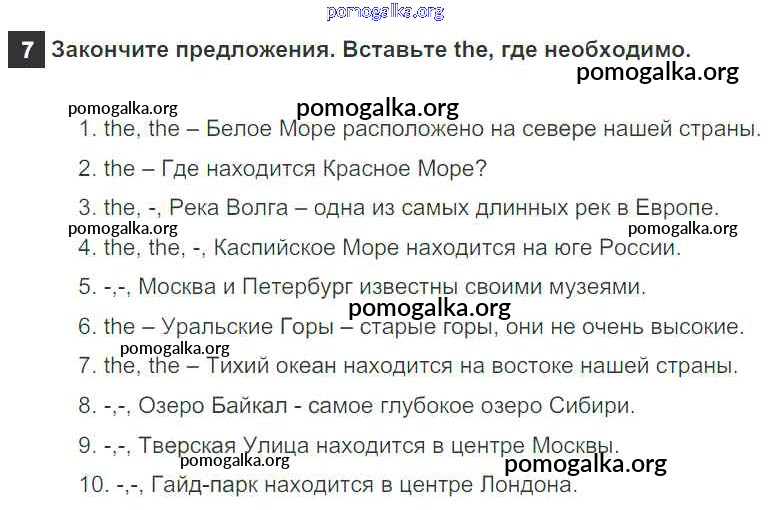 7 Закончите предложения. Вставьте the, где необходимо.

1. the, the – Белое Море расположено на севере нашей страны.

2. the – Где находится Красное Море?

3. the, -, Река Волга – одна из самых длинных рек в Европе.

4. the, the, -, Каспийское Море находится на юге России.

5. -,-, Москва и Петербург известны своими музеями.

6. the – Уральские Горы – старые горы, они не очень высокие.

7. the, the – Тихий океан находится на востоке нашей страны.

8. -,-, Озеро Байкал - самое глубокое озеро Сибири.

9. -,-, Тверская Улица находится в центре Москвы.

10. -,-, Гайд-парк находится в центре Лондона.

pomogalka.org